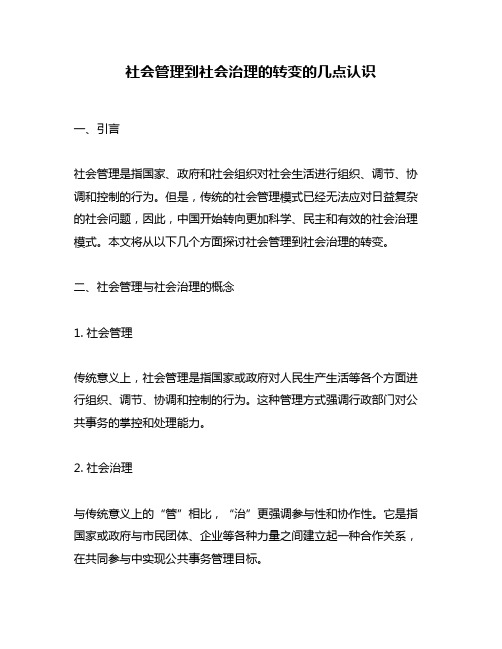 社会管理到社会治理的转变的几点认识

一、引言

社会管理是指国家、政府和社会组织对社会生活进行组织、调节、协调和控制的行为。但是，传统的社会管理模式已经无法应对日益复杂的社会问题，因此，中国开始转向更加科学、民主和有效的社会治理模式。本文将从以下几个方面探讨社会管理到社会治理的转变。

二、社会管理与社会治理的概念

1. 社会管理

传统意义上，社会管理是指国家或政府对人民生产生活等各个方面进行组织、调节、协调和控制的行为。这种管理方式强调行政部门对公共事务的掌控和处理能力。

2. 社会治理

与传统意义上的“管”相比，“治”更强调参与性和协作性。它是指国家或政府与市民团体、企业等各种力量之间建立起一种合作关系，在共同参与中实现公共事务管理目标。